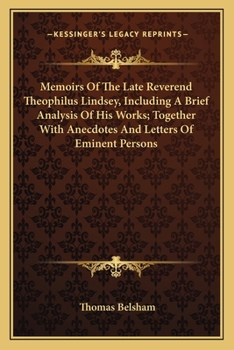 —KESSINGER'S LEGACY REPRINTS—

Memoirs Of The Late Reverend Theophilus Lindsey, Including A Brief Analysis Of His Works; Together With Anecdotes And Letters Of Eminent Persons

Thomas Belsham